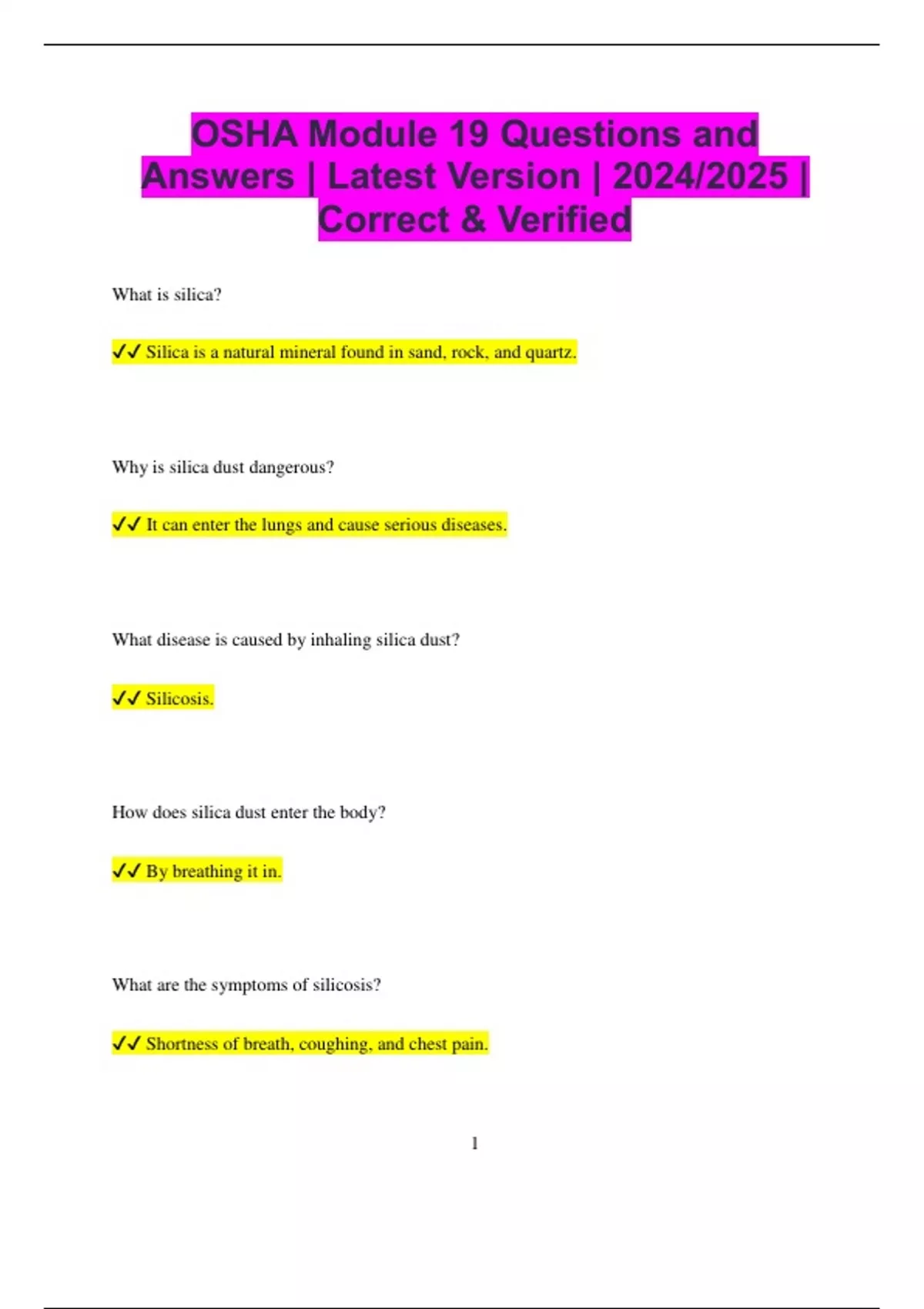 OSHA Module 19 Questions and Answers | Latest Version | 2024/2025 | Correct & Verified

What is silica?

✓✓ Silica is a natural mineral found in sand, rock, and quartz.

Why is silica dust dangerous?

✓✓ It can enter the lungs and cause serious diseases.

What disease is caused by inhaling silica dust?

✓✓ Silicosis.

How does silica dust enter the body?

✓✓ By breathing it in.

What are the symptoms of silicosis?

✓✓ Shortness of breath, coughing, and chest pain.

1